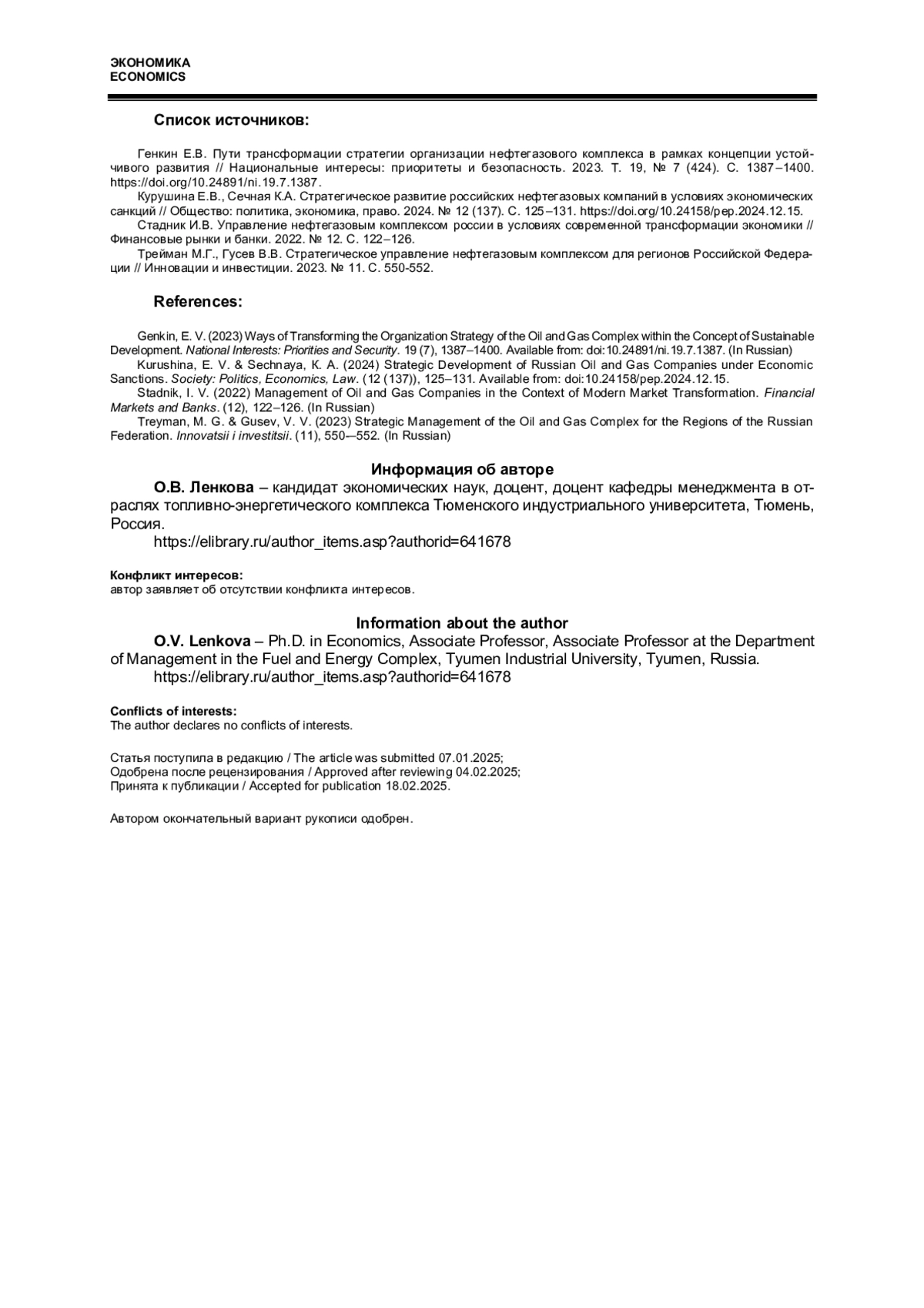 ЭКОНОМИКА
ECONOMICS

Список источников:

Генкин Е.В. Пути трансформации стратегии организации нефтегазового комплекса в рамках концепции устойчивого развития // Национальные интересы: приоритеты и безопасность. 2023. Т. 19, № 7 (424). С. 1387–1400. https://doi.org/10.24891/ni.19.7.1387.
Курушина Е.В., Сечная К.А. Стратегическое развитие российских нефтегазовых компаний в условиях экономических санкций // Общество: политика, экономика, право. 2024. № 12 (137). С. 125–131. https://doi.org/10.24158/pep.2024.12.15.
Стадник И.В. Управление нефтегазовым комплексом россии в условиях современной трансформации экономики // Финансовые рынки и банки. 2022. № 12. С. 122–126.
Трейман М.Г., Гусев В.В. Стратегическое управление нефтегазовым комплексом для регионов Российской Федерации // Инновации и инвестиции. 2023. № 11. С. 550-552.

References:

Genkin, E. V. (2023) Ways of Transforming the Organization Strategy of the Oil and Gas Complex within the Concept of Sustainable Development. National Interests: Priorities and Security. 19 (7), 1387–1400. Available from: doi:10.24891/ni.19.7.1387. (In Russian)
Kurushina, E. V. & Sechnaya, K. A. (2024) Strategic Development of Russian Oil and Gas Companies under Economic Sanctions. Society: Politics, Economics, Law. (12 (137)), 125–131. Available from: doi:10.24158/pep.2024.12.15.
Stadnik, I. V. (2022) Management of Oil and Gas Companies in the Context of Modern Market Transformation. Financial Markets and Banks. (12), 122–126. (In Russian)
Treyman, M. G. & Gusev, V. V. (2023) Strategic Management of the Oil and Gas Complex for the Regions of the Russian Federation. Innovatsii i investitsii. (11), 550-–552. (In Russian)

Информация об авторе
О.В. Ленкова – кандидат экономических наук, доцент, доцент кафедры менеджмента в отраслях топливно-энергетического комплекса Тюменского индустриального университета, Тюмень, Россия.
https://elibrary.ru/author_items.asp?authorid=641678

Конфликт интересов:
автор заявляет об отсутствии конфликта интересов.

Information about the author
O.V. Lenkova – Ph.D. in Economics, Associate Professor, Associate Professor at the Department of Management in the Fuel and Energy Complex, Tyumen Industrial University, Tyumen, Russia.
https://elibrary.ru/author_items.asp?authorid=641678

Conflicts of interests:
The author declares no conflicts of interests.

Статья поступила в редакцию / The article was submitted 07.01.2025;
Одобрена после рецензирования / Approved after reviewing 04.02.2025;
Принята к публикации / Accepted for publication 18.02.2025.

Автором окончательный вариант рукописи одобрен.